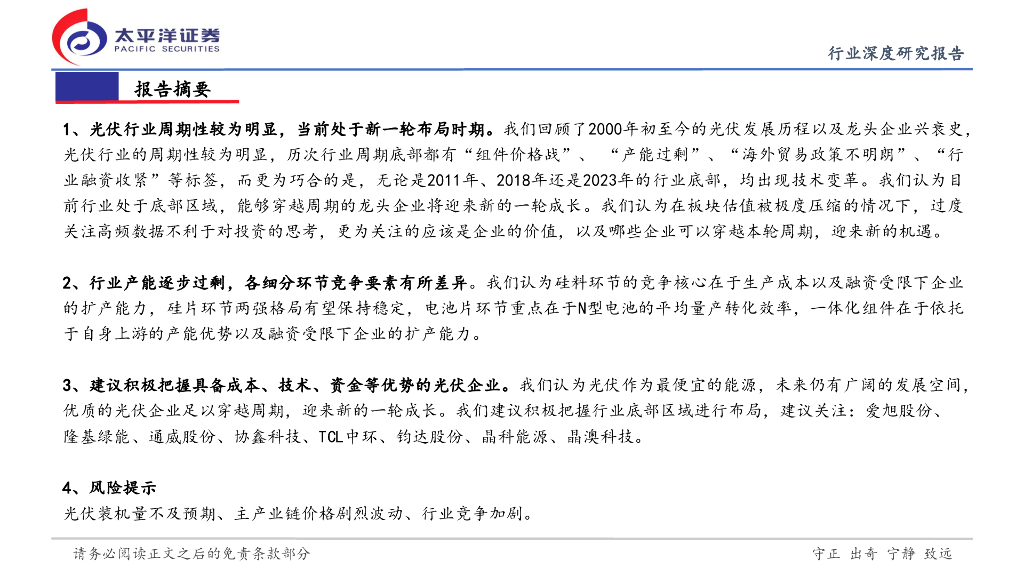 太平洋证券
PACIFIC SECURITIES

行业深度研究报告

报告摘要

1、光伏行业周期性较为明显，当前处于新一轮布局时期。我们回顾了2000年初至今的光伏发展历程以及龙头企业兴衰史，光伏行业的周期性较为明显，历次行业周期底部都有“组件价格战”、“产能过剩”、“海外贸易政策不明朗”、“行业融资收紧”等标签，而更为巧合的是，无论是2011年、2018年还是2023年的行业底部，均出现技术变革。我们认为目前行业处于底部区域，能够穿越周期的龙头企业将迎来新的一轮成长。我们认为在板块估值被极度压缩的情况下，过度关注高频数据不利于对投资的思考，更为关注的应该是企业的价值，以及哪些企业可以穿越本轮周期，迎来新的机遇。

2、行业产能逐步过剩，各细分环节竞争要素有所差异。我们认为硅料环节的竞争核心在于生产成本以及融资受限下企业的扩产能力，硅片环节两强格局有望保持稳定，电池片环节重点在于N型电池的平均量产转化效率，一体化组件在于依托于自身上游的产能优势以及融资受限下企业的扩产能力。

3、建议积极把握具备成本、技术、资金等优势的光伏企业。我们认为光伏作为最便宜的能源，未来仍有广阔的发展空间，优质的光伏企业足以穿越周期，迎来新的一轮成长。我们建议积极把握行业底部区域进行布局，建议关注：爱旭股份、隆基绿能、通威股份、协鑫科技、TCL中环、钧达股份、晶科能源、晶澳科技。

4、风险提示
光伏装机量不及预期、主产业链价格剧烈波动、行业竞争加剧。

请务必阅读正文之后的免责条款部分

守正 出奇 宁静 致远